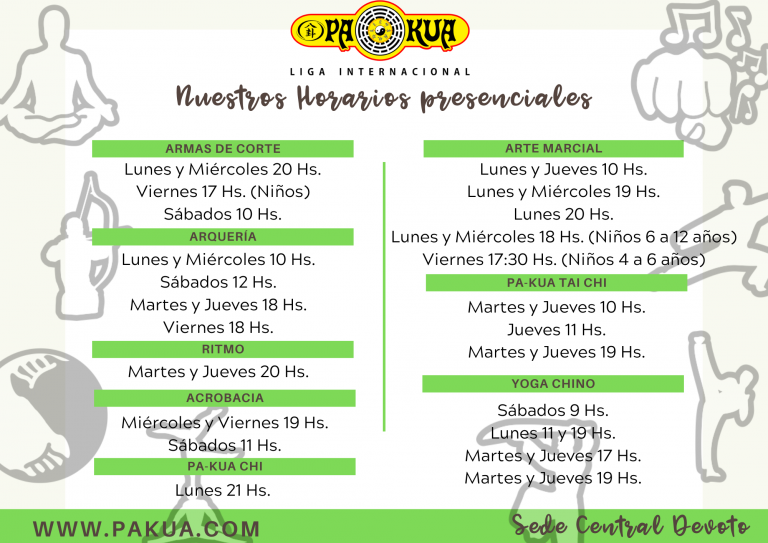 PA KUA
LIGA INTERNACIONAL

Nuestros Horarios presenciales

ARMAS DE CORTE
Lunes y Miércoles 20 Hs.
Viernes 17 Hs. (Niños)
Sábados 10 Hs.

ARQUERÍA
Lunes y Miércoles 10 Hs.
Sábados 12 Hs.
Martes y Jueves 18 Hs.
Viernes 18 Hs.

RITMO
Martes y Jueves 20 Hs.

ACROBACIA
Miércoles y Viernes 19 Hs.
Sábados 11 Hs.

PA-KUA CHI
Lunes 21 Hs.

ARTE MARCIAL
Lunes y Jueves 10 Hs.
Lunes y Miércoles 19 Hs.
Lunes 20 Hs.
Lunes y Miércoles 18 Hs. (Niños 6 a 12 años)
Viernes 17:30 Hs. (Niños 4 a 6 años)

PA-KUA TAI CHI
Martes y Jueves 10 Hs.
Jueves 11 Hs.
Martes y Jueves 19 Hs.

YOGA CHINO
Sábados 9 Hs.
Lunes 11 y 19 Hs.
Martes y Jueves 17 Hs.
Martes y Jueves 19 Hs.

WWW.PAKUA.COM

Sede Central Devoto